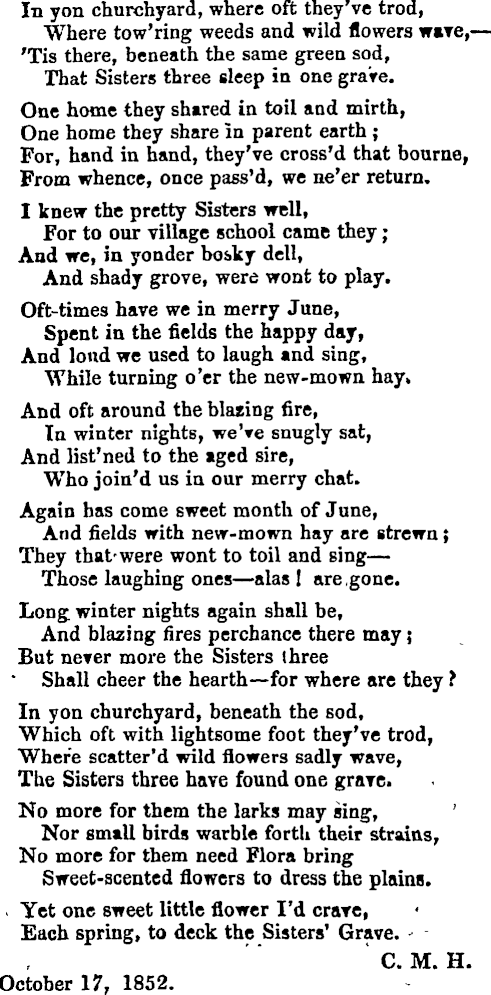 In yon churchyard, where oft they've trod,
Where tow'ring weeds and wild flowers wave,—
'Tis there, beneath the same green sod,
That Sisters three sleep in one grave.

One home they shared in toil and mirth,
One home they share in parent earth;
For, hand in hand, they've cross'd that bourne,
From whence, once pass'd, we ne'er return.

I knew the pretty Sisters well,
For to our village school came they;
And we, in yonder bosky dell,
And shady grove, were wont to play.

Oft-times have we in merry June,
Spent in the fields the happy day,
And loud we used to laugh and sing,
While turning o'er the new-mown hay.

And oft around the blazing fire,
In winter nights, we've snugly sat,
And list'ned to the aged sire,
Who join'd us in our merry chat.

Again has come sweet month of June,
And fields with new-mown hay are strewn;
They that were wont to toil and sing—
Those laughing ones—alas! are gone.

Long winter nights again shall be,
And blazing fires perchance there may;
But never more the Sisters three
Shall cheer the hearth—for where are they?

In yon churchyard, beneath the sod,
Which oft with lightsome foot they've trod,
Where scatter'd wild flowers sadly wave,
The Sisters three have found one grave.

No more for them the larks may sing,
Nor small birds warble forth their strains,
No more for them need Flora bring
Sweet-scented flowers to dress the plains.

Yet one sweet little flower I'd crave,
Each spring, to deck the Sisters' Grave.

C. M. H.

October 17, 1852.